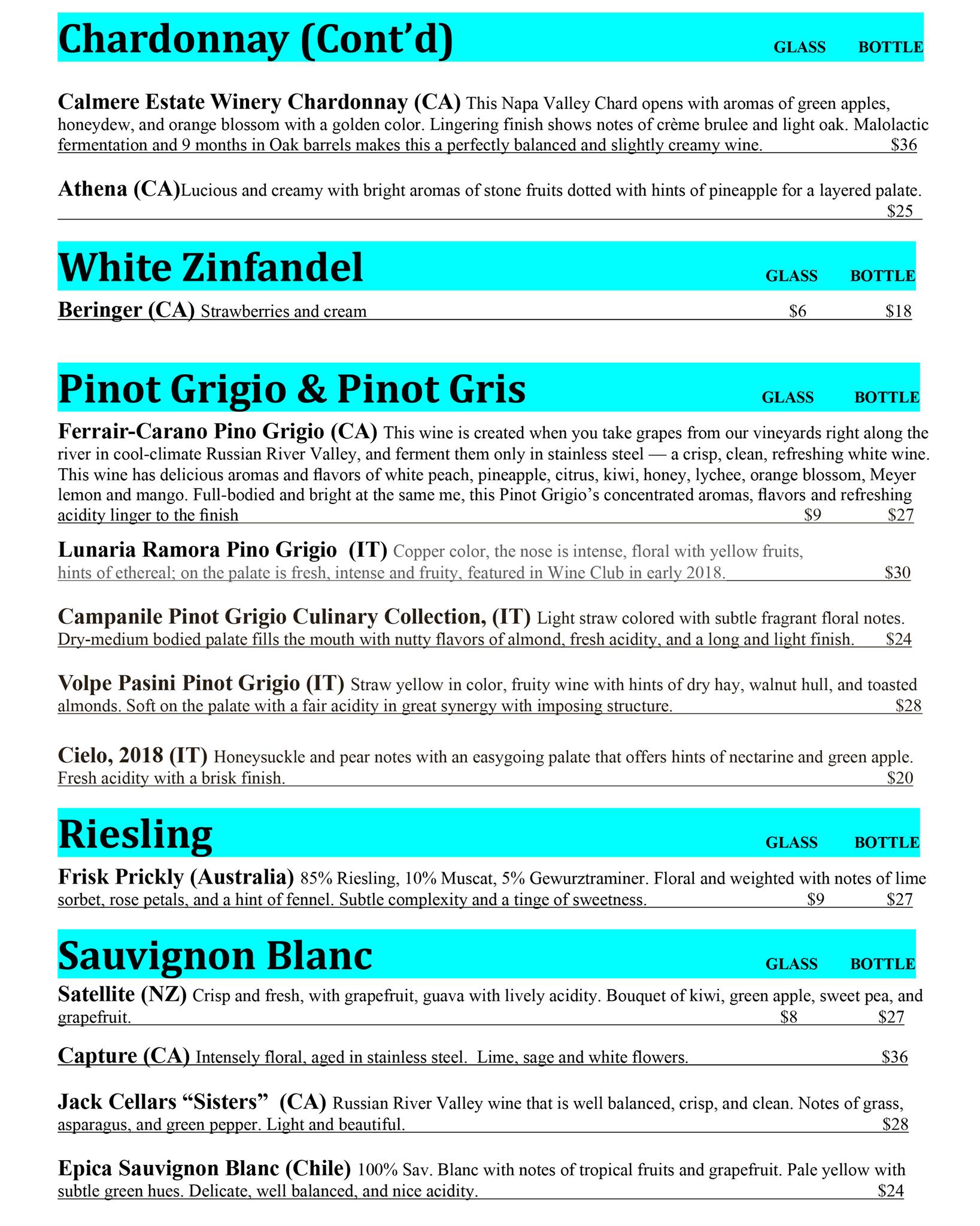 Chardonnay (Cont'd) GLASS BOTTLE

Calmere Estate Winery Chardonnay (CA) This Napa Valley Chard opens with aromas of green apples, honeydew, and orange blossom with a golden color. Lingering finish shows notes of crème brulee and light oak. Malolactic fermentation and 9 months in Oak barrels makes this a perfectly balanced and slightly creamy wine. $36

Athena (CA)Lucious and creamy with bright aromas of stone fruits dotted with hints of pineapple for a layered palate. $25

White Zinfandel GLASS BOTTLE

Beringer (CA) Strawberries and cream $6 $18

Pinot Grigio & Pinot Gris GLASS BOTTLE

Ferrair-Carano Pino Grigio (CA) This wine is created when you take grapes from our vineyards right along the river in cool-climate Russian River Valley, and ferment them only in stainless steel — a crisp, clean, refreshing white wine. This wine has delicious aromas and flavors of white peach, pineapple, citrus, kiwi, honey, lychee, orange blossom, Meyer lemon and mango. Full-bodied and bright at the same me, this Pinot Grigio's concentrated aromas, flavors and refreshing acidity linger to the finish $9 $27

Lunaria Ramora Pino Grigio (IT) Copper color, the nose is intense, floral with yellow fruits, hints of ethereal; on the palate is fresh, intense and fruity, featured in Wine Club in early 2018. $30

Campanile Pinot Grigio Culinary Collection, (IT) Light straw colored with subtle fragrant floral notes. Dry-medium bodied palate fills the mouth with nutty flavors of almond, fresh acidity, and a long and light finish. $24

Volpe Pasini Pinot Grigio (IT) Straw yellow in color, fruity wine with hints of dry hay, walnut hull, and toasted almonds. Soft on the palate with a fair acidity in great synergy with imposing structure. $28

Cielo, 2018 (IT) Honeysuckle and pear notes with an easygoing palate that offers hints of nectarine and green apple. Fresh acidity with a brisk finish. $20

Riesling GLASS BOTTLE

Frisk Prickly (Australia) 85% Riesling, 10% Muscat, 5% Gewurztraminer. Floral and weighted with notes of lime sorbet, rose petals, and a hint of fennel. Subtle complexity and a tinge of sweetness. $9 $27

Sauvignon Blanc GLASS BOTTLE

Satellite (NZ) Crisp and fresh, with grapefruit, guava with lively acidity. Bouquet of kiwi, green apple, sweet pea, and grapefruit. $8 $27

Capture (CA) Intensely floral, aged in stainless steel. Lime, sage and white flowers. $36

Jack Cellars "Sisters" (CA) Russian River Valley wine that is well balanced, crisp, and clean. Notes of grass, asparagus, and green pepper. Light and beautiful. $28

Epica Sauvignon Blanc (Chile) 100% Sav. Blanc with notes of tropical fruits and grapefruit. Pale yellow with subtle green hues. Delicate, well balanced, and nice acidity. $24